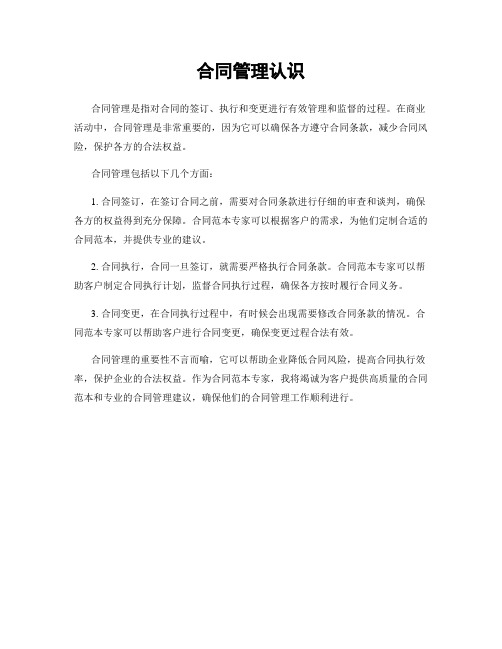 合同管理认识

合同管理是指对合同的签订、执行和变更进行有效管理和监督的过程。在商业活动中，合同管理是非常重要的，因为它可以确保各方遵守合同条款，减少合同风险，保护各方的合法权益。

合同管理包括以下几个方面：

1. 合同签订，在签订合同之前，需要对合同条款进行仔细的审查和谈判，确保各方的权益得到充分保障。合同范本专家可以根据客户的需求，为他们定制合适的合同范本，并提供专业的建议。

2. 合同执行，合同一旦签订，就需要严格执行合同条款。合同范本专家可以帮助客户制定合同执行计划，监督合同执行过程，确保各方按时履行合同义务。

3. 合同变更，在合同执行过程中，有时候会出现需要修改合同条款的情况。合同范本专家可以帮助客户进行合同变更，确保变更过程合法有效。

合同管理的重要性不言而喻，它可以帮助企业降低合同风险，提高合同执行效率，保护企业的合法权益。作为合同范本专家，我将竭诚为客户提供高质量的合同范本和专业的合同管理建议，确保他们的合同管理工作顺利进行。